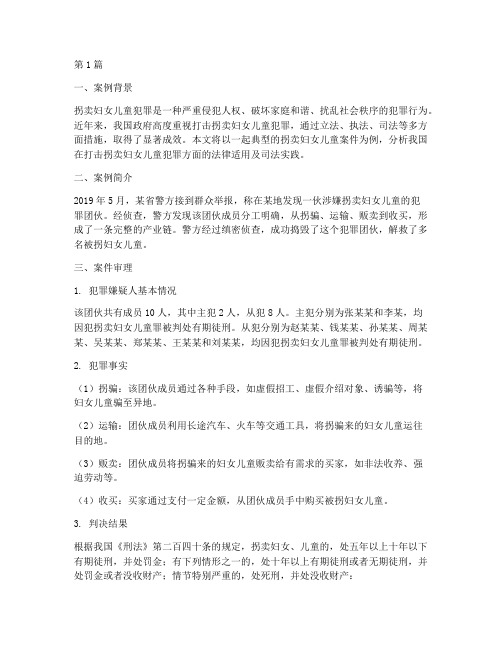 第1篇

一、案例背景

拐卖妇女儿童犯罪是一种严重侵犯人权、破坏家庭和谐、扰乱社会秩序的犯罪行为。近年来，我国政府高度重视打击拐卖妇女儿童犯罪，通过立法、执法、司法等多方面措施，取得了显著成效。本文将以一起典型的拐卖妇女儿童案件为例，分析我国在打击拐卖妇女儿童犯罪方面的法律适用及司法实践。

二、案例简介

2019年5月，某省警方接到群众举报，称在某地发现一伙涉嫌拐卖妇女儿童的犯罪团伙。经侦查，警方发现该团伙成员分工明确，从拐骗、运输、贩卖到收买，形成了一条完整的产业链。警方经过缜密侦查，成功捣毁了这个犯罪团伙，解救了多名被拐妇女儿童。

三、案件审理

1. 犯罪嫌疑人基本情况

该团伙共有成员10人，其中主犯2人，从犯8人。主犯分别为张某某和李某，均因犯拐卖妇女儿童罪被判处有期徒刑。从犯分别为赵某某、钱某某、孙某某、周某某、吴某某、郑某某、王某某和刘某某，均因犯拐卖妇女儿童罪被判处有期徒刑。

2. 犯罪事实

（1）拐骗：该团伙成员通过各种手段，如虚假招工、虚假介绍对象、诱骗等，将妇女儿童骗至异地。

（2）运输：团伙成员利用长途汽车、火车等交通工具，将拐骗来的妇女儿童运往目的地。

（3）贩卖：团伙成员将拐骗来的妇女儿童贩卖给有需求的买家，如非法收养、强迫劳动等。

（4）收买：买家通过支付一定金额，从团伙成员手中购买被拐妇女儿童。

3. 判决结果

根据我国《刑法》第二百四十条的规定，拐卖妇女、儿童的，处五年以上十年以下有期徒刑，并处罚金；有下列情形之一的，处十年以上有期徒刑或者无期徒刑，并处罚金或者没收财产；情节特别严重的，处死刑，并处没收财产：